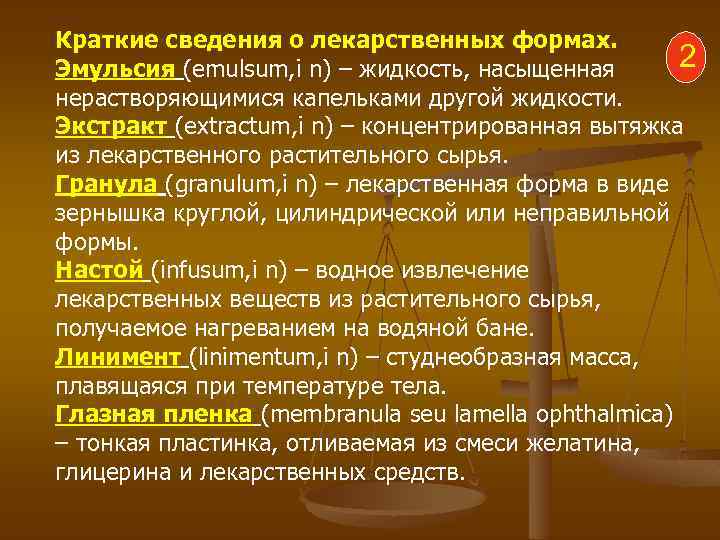 Краткие сведения о лекарственных формах.

2

Эмульсия (emulsum,i n) – жидкость, насыщенная нерастворяющимися капельками другой жидкости.
Экстракт (extractum,i n) – концентрированная вытяжка из лекарственного растительного сырья.
Гранула (granulum,i n) – лекарственная форма в виде зернышка круглой, цилиндрической или неправильной формы.
Настой (infusum,i n) – водное извлечение лекарственных веществ из растительного сырья, получаемое нагреванием на водяной бане.
Линимент (linimentum,i n) – студнеобразная масса, плавящаяся при температуре тела.
Глазная пленка (membranula seu lamella ophthalmica) – тонкая пластинка, отливаемая из смеси желатина, глицерина и лекарственных средств.